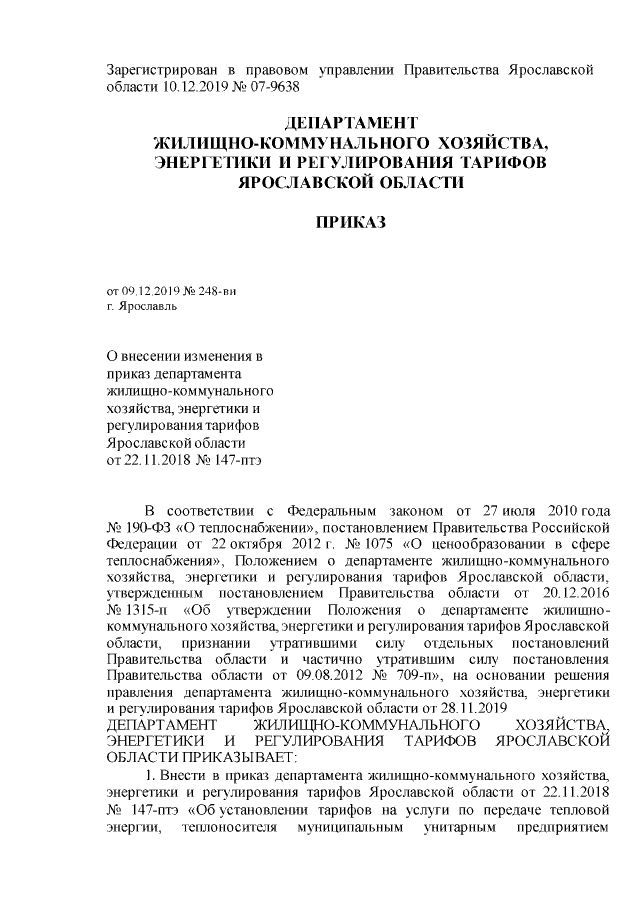 Зарегистрирован в правовом управлении Правительства Ярославской области 10.12.2019 № 07-9638

ДЕПАРТАМЕНТ
ЖИЛИЩНО-КОММУНАЛЬНОГО ХОЗЯЙСТВА,
ЭНЕРГЕТИКИ И РЕГУЛИРОВАНИЯ ТАРИФОВ
ЯРОСЛАВСКОЙ ОБЛАСТИ

ПРИКАЗ

от 09.12.2019 № 248-ви
г. Ярославль

О внесении изменения в приказ департамента жилищно-коммунального хозяйства, энергетики и регулирования тарифов Ярославской области от 22.11.2018 № 147-птэ

В соответствии с Федеральным законом от 27 июля 2010 года № 190-ФЗ «О теплоснабжении», постановлением Правительства Российской Федерации от 22 октября 2012 г. № 1075 «О ценообразовании в сфере теплоснабжения», Положением о департаменте жилищно-коммунального хозяйства, энергетики и регулирования тарифов Ярославской области, утвержденным постановлением Правительства области от 20.12.2016 № 1315-п «Об утверждении Положения о департаменте жилищно-коммунального хозяйства, энергетики и регулирования тарифов Ярославской области, признании утратившими силу отдельных постановлений Правительства области и частично утратившим силу постановления Правительства области от 09.08.2012 № 709-п», на основании решения правления департамента жилищно-коммунального хозяйства, энергетики и регулирования тарифов Ярославской области от 28.11.2019
ДЕПАРТАМЕНТ ЖИЛИЩНО-КОММУНАЛЬНОГО ХОЗЯЙСТВА, ЭНЕРГЕТИКИ И РЕГУЛИРОВАНИЯ ТАРИФОВ ЯРОСЛАВСКОЙ ОБЛАСТИ ПРИКАЗЫВАЕТ:
1. Внести в приказ департамента жилищно-коммунального хозяйства, энергетики и регулирования тарифов Ярославской области от 22.11.2018 № 147-птэ «Об установлении тарифов на услуги по передаче тепловой энергии, теплоносителя муниципальным унитарным предприятием